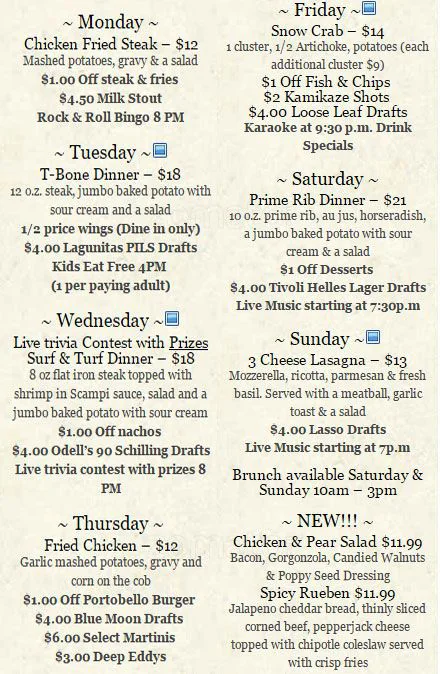 ~ Monday ~
Chicken Fried Steak – $12
Mashed potatoes, gravy & a salad
$1.00 Off steak & fries
$4.50 Milk Stout
Rock & Roll Bingo 8 PM

~ Tuesday ~
T-Bone Dinner – $18
12 o.z. steak, jumbo baked potato with sour cream and a salad
1/2 price wings (Dine in only)
$4.00 Lagunitas PILS Drafts
Kids Eat Free 4PM
(1 per paying adult)

~ Wednesday ~
Live trivia Contest with Prizes
Surf & Turf Dinner – $18
8 oz flat iron steak topped with shrimp in Scampi sauce, salad and a jumbo baked potato with sour cream
$1.00 Off nachos
$4.00 Odell's 90 Schilling Drafts
Live trivia contest with prizes 8 PM

~ Thursday ~
Fried Chicken – $12
Garlic mashed potatoes, gravy and corn on the cob
$1.00 Off Portobello Burger
$4.00 Blue Moon Drafts
$6.00 Select Martinis
$3.00 Deep Eddys

~ Friday ~
Snow Crab – $14
1 cluster, 1/2 Artichoke, potatoes (each additional cluster $9)
$1 Off Fish & Chips
$2 Kamikaze Shots
$4.00 Loose Leaf Drafts
Karaoke at 9:30 p.m. Drink Specials

~ Saturday ~
Prime Rib Dinner – $21
10 o.z. prime rib, au jus, horseradish, a jumbo baked potato with sour cream & a salad
$1 Off Desserts
$4.00 Tivoli Helles Lager Drafts
Live Music starting at 7:30p.m

~ Sunday ~
3 Cheese Lasagna – $13
Mozzerella, ricotta, parmesan & fresh basil. Served with a meatball, garlic toast & a salad
$4.00 Lasso Drafts
Live Music starting at 7p.m

Brunch available Saturday & Sunday 10am – 3pm

~ NEW!!! ~
Chicken & Pear Salad $11.99
Bacon, Gorgonzola, Candied Walnuts & Poppy Seed Dressing
Spicy Rueben $11.99
Jalapeno cheddar bread, thinly sliced corned beef, pepperjack cheese topped with chipotle coleslaw served with crisp fries